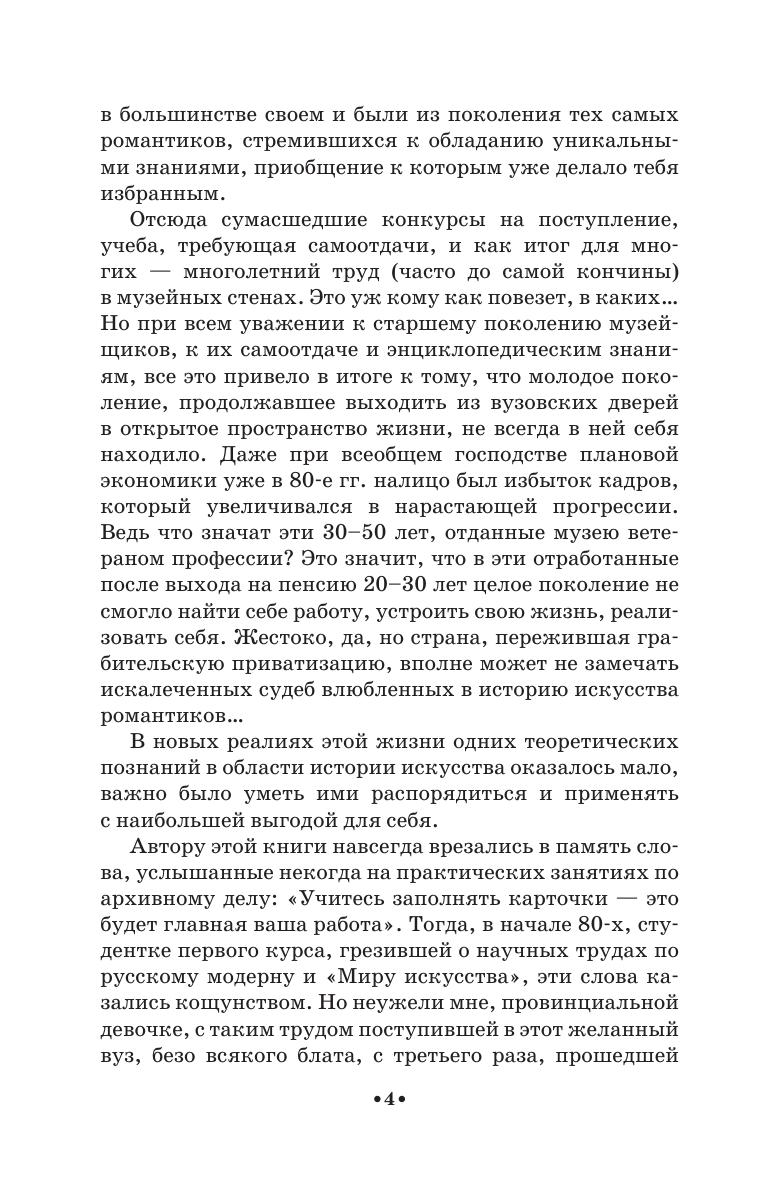 в большинстве своем и были из поколения тех самых романтиков, стремившихся к обладанию уникальными знаниями, приобщение к которым уже делало тебя избранным.

Отсюда сумасшедшие конкурсы на поступление, учеба, требующая самоотдачи, и как итог для многих — многолетний труд (часто до самой кончины) в музейных стенах. Это уж кому как повезет, в каких... Но при всем уважении к старшему поколению музейщиков, к их самоотдаче и энциклопедическим знаниям, все это привело в итоге к тому, что молодое поколение, продолжавшее выходить из вузовских дверей в открытое пространство жизни, не всегда в ней себя находило. Даже при всеобщем господстве плановой экономики уже в 80-е гг. налицо был избыток кадров, который увеличивался в нарастающей прогрессии. Ведь что значат эти 30–50 лет, отданные музею ветераном профессии? Это значит, что в эти отработанные после выхода на пенсию 20–30 лет целое поколение не смогло найти себе работу, устроить свою жизнь, реализовать себя. Жестоко, да, но страна, пережившая грабительскую приватизацию, вполне может не замечать искалеченных судеб влюбленных в историю искусства романтиков...

В новых реалиях этой жизни одних теоретических познаний в области истории искусства оказалось мало, важно было уметь ими распорядиться и применять с наибольшей выгодой для себя.

Автору этой книги навсегда врезались в память слова, услышанные некогда на практических занятиях по архивному делу: «Учитесь заполнять карточки — это будет главная ваша работа». Тогда, в начале 80-х, студентке первого курса, грезившей о научных трудах по русскому модерну и «Миру искусства», эти слова казались кощунством. Но неужели мне, провинциальной девочке, с таким трудом поступившей в этот желанный вуз, безо всякого блата, с третьего раза, прошедшей

•4•